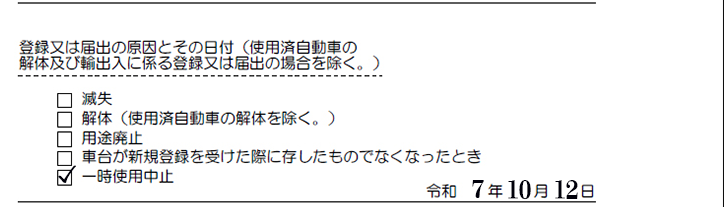 登録又は届出の原因とその日付（使用済自動車の解体及び輸出入に係る登録又は届出の場合を除く。）

☐ 滅失
☐ 解体（使用済自動車の解体を除く。）
☐ 用途廃止
☐ 車台が新規登録を受けた際に存したものでなくなったとき
☑ 一時使用中止

令和 7年10月12日